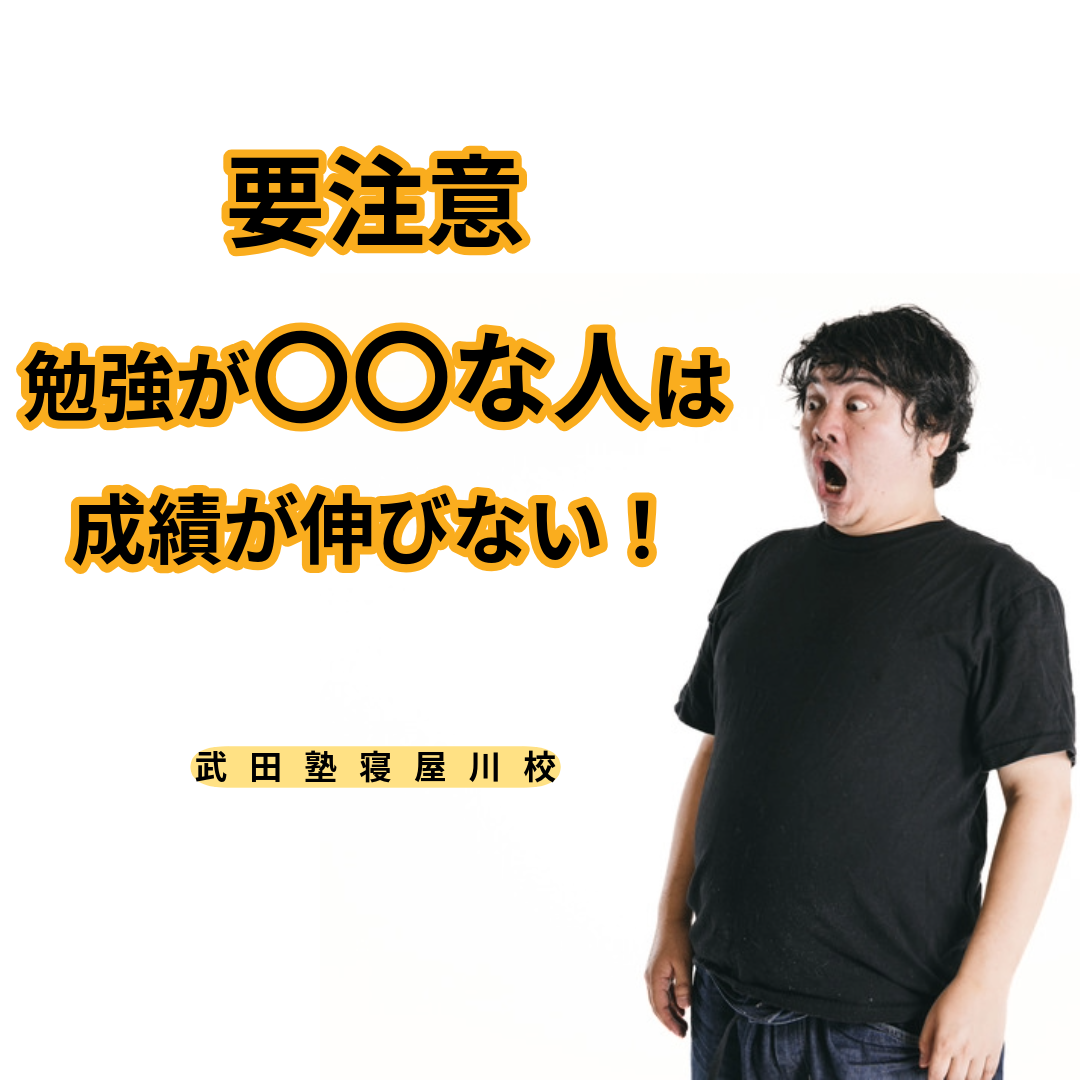 要注意

勉強が〇〇な人は

成績が伸びない！

武田塾寝屋川校